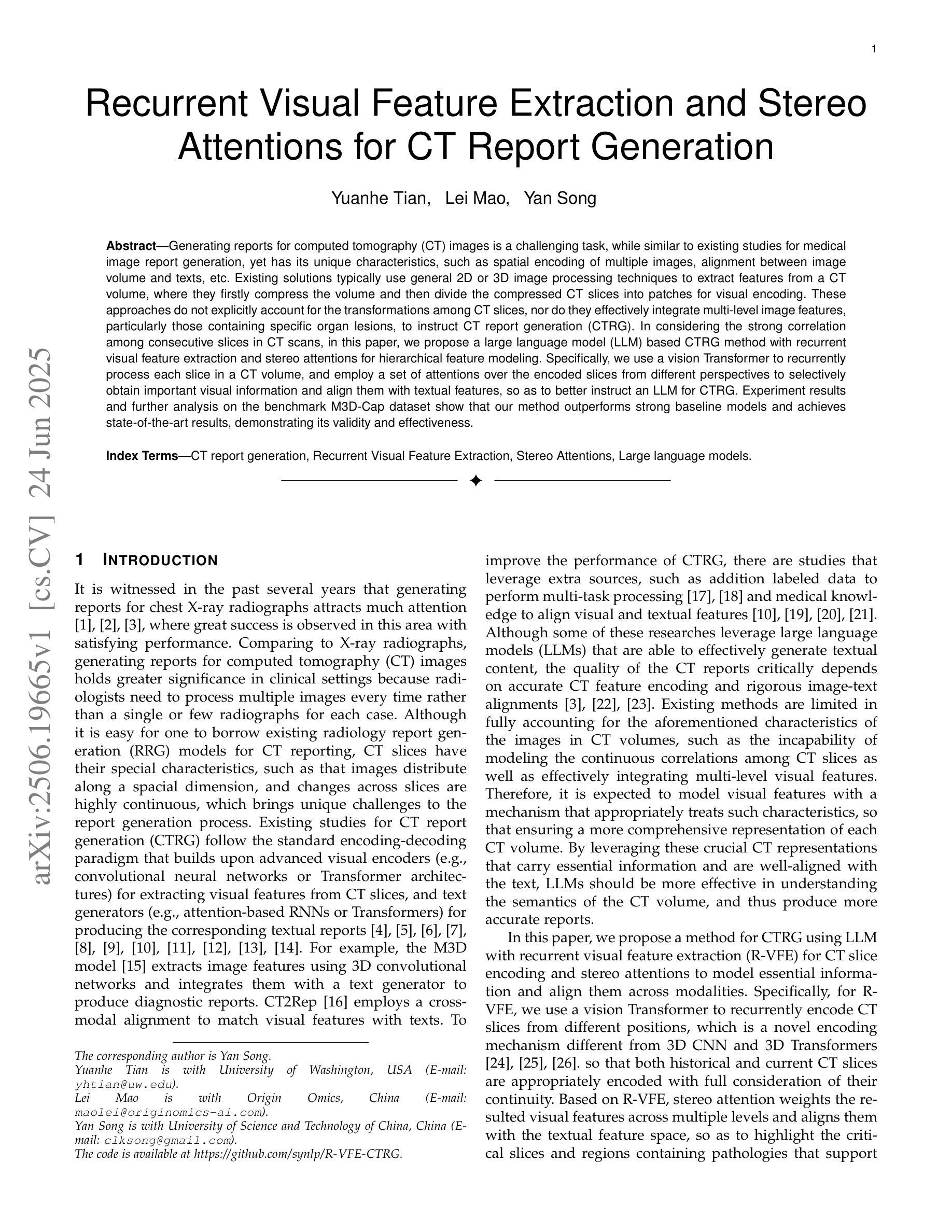 1

Recurrent Visual Feature Extraction and Stereo Attentions for CT Report Generation

Yuanhe Tian, Lei Mao, Yan Song

**Abstract**—Generating reports for computed tomography (CT) images is a challenging task, while similar to existing studies for medical image report generation, yet has its unique characteristics, such as spatial encoding of multiple images, alignment between image volume and texts, etc. Existing solutions typically use general 2D or 3D image processing techniques to extract features from a CT volume, where they firstly compress the volume and then divide the compressed CT slices into patches for visual encoding. These approaches do not explicitly account for the transformations among CT slices, nor do they effectively integrate multi-level image features, particularly those containing specific organ lesions, to instruct CT report generation (CTRG). In considering the strong correlation among consecutive slices in CT scans, in this paper, we propose a large language model (LLM) based CTRG method with recurrent visual feature extraction and stereo attentions for hierarchical feature modeling. Specifically, we use a vision Transformer to recurrently process each slice in a CT volume, and employ a set of attentions over the encoded slices from different perspectives to selectively obtain important visual information and align them with textual features, so as to better instruct an LLM for CTRG. Experiment results and further analysis on the benchmark M3D-Cap dataset show that our method outperforms strong baseline models and achieves state-of-the-art results, demonstrating its validity and effectiveness.

**Index Terms**—CT report generation, Recurrent Visual Feature Extraction, Stereo Attentions, Large language models.

arXiv:2506.19665v1 [cs.CV] 24 Jun 2025

1 INTRODUCTION

It is witnessed in the past several years that generating reports for chest X-ray radiographs attracts much attention [1], [2], [3], where great success is observed in this area with satisfying performance. Comparing to X-ray radiographs, generating reports for computed tomography (CT) images holds greater significance in clinical settings because radiologists need to process multiple images every time rather than a single or few radiographs for each case. Although it is easy for one to borrow existing radiology report generation (RRG) models for CT reporting, CT slices have their special characteristics, such as that images distribute along a spacial dimension, and changes across slices are highly continuous, which brings unique challenges to the report generation process. Existing studies for CT report generation (CTRG) follow the standard encoding-decoding paradigm that builds upon advanced visual encoders (e.g., convolutional neural networks or Transformer architectures) for extracting visual features from CT slices, and text generators (e.g., attention-based RNNs or Transformers) for producing the corresponding textual reports [4], [5], [6], [7], [8], [9], [10], [11], [12], [13], [14]. For example, the M3D model [15] extracts image features using 3D convolutional networks and integrates them with a text generator to produce diagnostic reports. CT2Rep [16] employs a cross-modal alignment to match visual features with texts. To

The corresponding author is Yan Song.
Yuanhe Tian is with University of Washington, USA (E-mail: yhtian@uw.edu).
Lei Mao is with Origin Omics, China (E-mail: maolei@originomics-ai.com).
Yan Song is with University of Science and Technology of China, China (E-mail: clksong@gmail.com).
The code is available at https://github.com/synlp/R-VFE-CTRG.

improve the performance of CTRG, there are studies that leverage extra sources, such as addition labeled data to perform multi-task processing [17], [18] and medical knowledge to align visual and textual features [10], [19], [20], [21]. Although some of these researches leverage large language models (LLMs) that are able to effectively generate textual content, the quality of the CT reports critically depends on accurate CT feature encoding and rigorous image-text alignments [3], [22], [23]. Existing methods are limited in fully accounting for the aforementioned characteristics of the images in CT volumes, such as the incapability of modeling the continuous correlations among CT slices as well as effectively integrating multi-level visual features. Therefore, it is expected to model visual features with a mechanism that appropriately treats such characteristics, so that ensuring a more comprehensive representation of each CT volume. By leveraging these crucial CT representations that carry essential information and are well-aligned with the text, LLMs should be more effective in understanding the semantics of the CT volume, and thus produce more accurate reports.

In this paper, we propose a method for CTRG using LLM with recurrent visual feature extraction (R-VFE) for CT slice encoding and stereo attentions to model essential information and align them across modalities. Specifically, for R-VFE, we use a vision Transformer to recurrently encode CT slices from different positions, which is a novel encoding mechanism different from 3D CNN and 3D Transformers [24], [25], [26]. so that both historical and current CT slices are appropriately encoded with full consideration of their continuity. Based on R-VFE, stereo attention weights the resulted visual features across multiple levels and aligns them with the textual feature space, so as to highlight the critical slices and regions containing pathologies that support